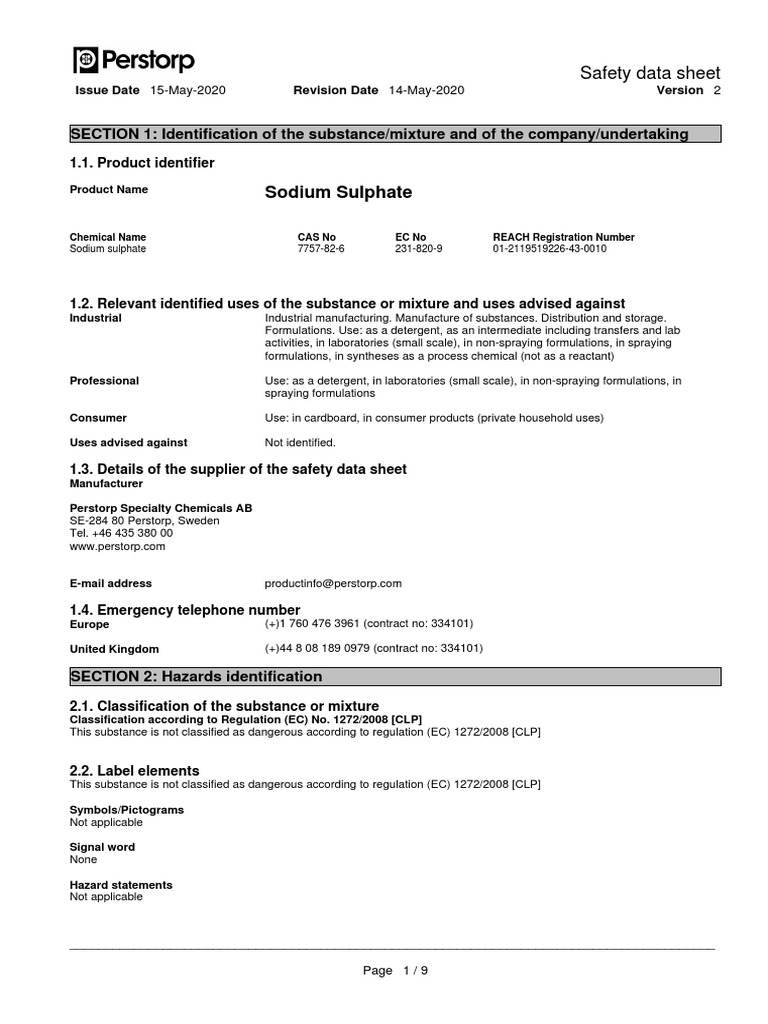 Perstorp

Safety data sheet

Issue Date 15-May-2020 Revision Date 14-May-2020 Version 2

SECTION 1: Identification of the substance/mixture and of the company/undertaking

1.1. Product identifier

Product Name Sodium Sulphate

| Chemical Name | CAS No | EC No | REACH Registration Number |
|---|---|---|---|
| Sodium sulphate | 7757-82-6 | 231-820-9 | 01-2119519226-43-0010 |

1.2. Relevant identified uses of the substance or mixture and uses advised against

Industrial Industrial manufacturing. Manufacture of substances. Distribution and storage. Formulations. Use: as a detergent, as an intermediate including transfers and lab activities, in laboratories (small scale), in non-spraying formulations, in spraying formulations, in syntheses as a process chemical (not as a reactant)

Professional Use: as a detergent, in laboratories (small scale), in non-spraying formulations, in spraying formulations

Consumer Use: in cardboard, in consumer products (private household uses)

Uses advised against Not identified.

1.3. Details of the supplier of the safety data sheet

Manufacturer

Perstorp Specialty Chemicals AB
SE-284 80 Perstorp, Sweden
Tel. +46 435 380 00
www.perstorp.com

E-mail address productinfo@perstorp.com

1.4. Emergency telephone number

Europe (+)1 760 476 3961 (contract no: 334101)

United Kingdom (+)44 8 08 189 0979 (contract no: 334101)

SECTION 2: Hazards identification

2.1. Classification of the substance or mixture

Classification according to Regulation (EC) No. 1272/2008 [CLP]
This substance is not classified as dangerous according to regulation (EC) 1272/2008 [CLP]

2.2. Label elements

This substance is not classified as dangerous according to regulation (EC) 1272/2008 [CLP]

Symbols/Pictograms
Not applicable

Signal word
None

Hazard statements
Not applicable

Page 1 / 9